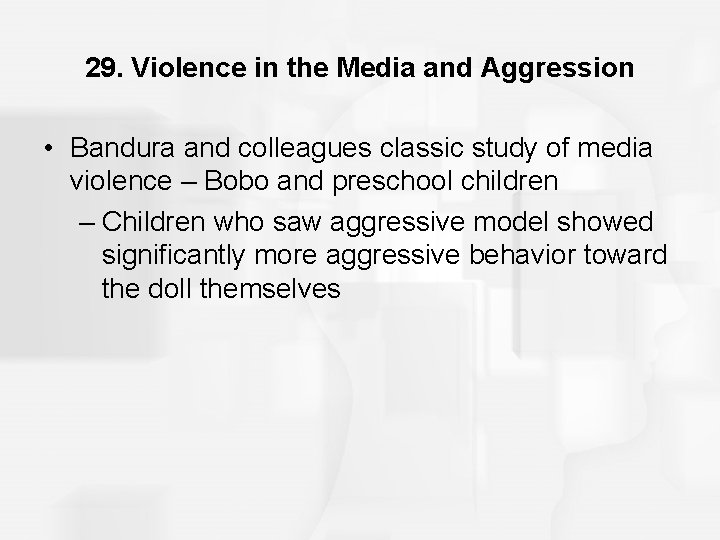 29. Violence in the Media and Aggression

• Bandura and colleagues classic study of media violence – Bobo and preschool children

– Children who saw aggressive model showed significantly more aggressive behavior toward the doll themselves